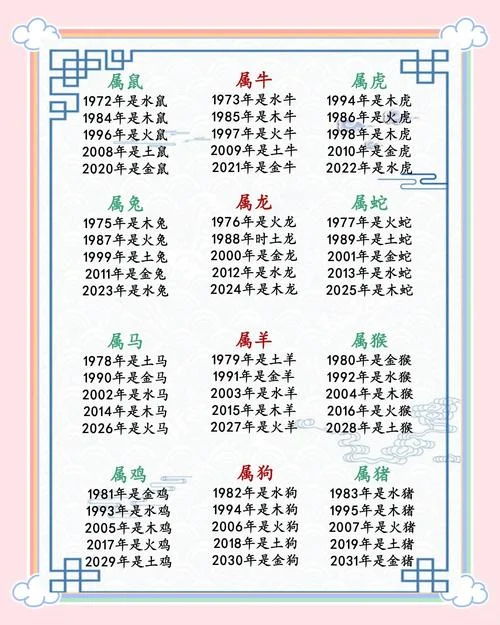 属鼠
1972年是水鼠
1984年是木鼠
1996年是火鼠
2008年是土鼠
2020年是金鼠

属牛
1973年是水牛
1985年是木牛
1997年是火牛
2009年是土牛
2021年是金牛

属虎
1994年是木虎
1986年是火虎
1998年是木虎
2010年是金虎
2022年是水虎

属兔
1975年是木兔
1987年是火兔
1999年是土兔
2011年是金兔
2023年是水兔

属龙
1976年是火龙
1988年时土龙
2000年是金龙
2012年是水龙
2024年是木龙

属蛇
1977年是火蛇
1989年是土蛇
2001年是金蛇
2013年是水蛇
2025年是木蛇

属马
1978年是土马
1990年是金马
2002年是水马
2014年是木马
2026年是火马

属羊
1979年是土羊
1991年是金羊
2003年是水羊
2015年是木羊
2027年是火羊

属猴
1980年是金猴
1992年是水猴
2004年是木猴
2016年是火猴
2028年是土猴

属鸡
1981年是金鸡
1993年是水鸡
2005年是木鸡
2017年是火鸡
2029年是土鸡

属狗
1982年是水狗
1994年是木狗
2006年是火狗
2018年是土狗
2030年是金狗

属猪
1983年是水猪
1995年是木猪
2007年是火猪
2019年是土猪
2031年是金猪